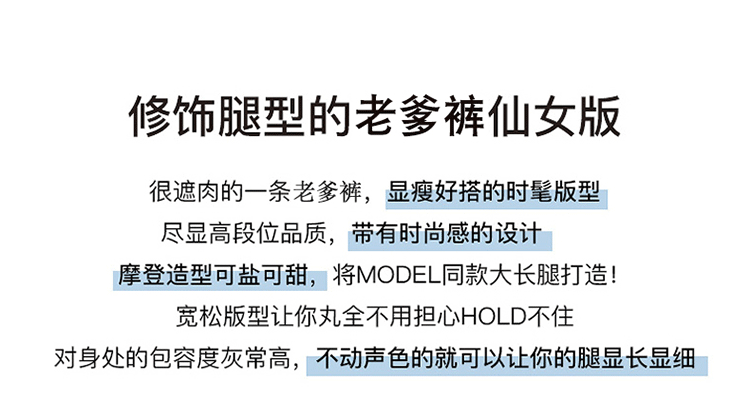 修饰腿型的老爹裤仙女版

很遮肉的一条老爹裤，显瘦好搭的时髦版型
尽显高段位品质，带有时尚感的设计
摩登造型可盐可甜，将MODEL同款大长腿打造！
宽松版型让你丸全不用担心HOLD不住
对身处的包容度灰常高，不动声色的就可以让你的腿显长显细